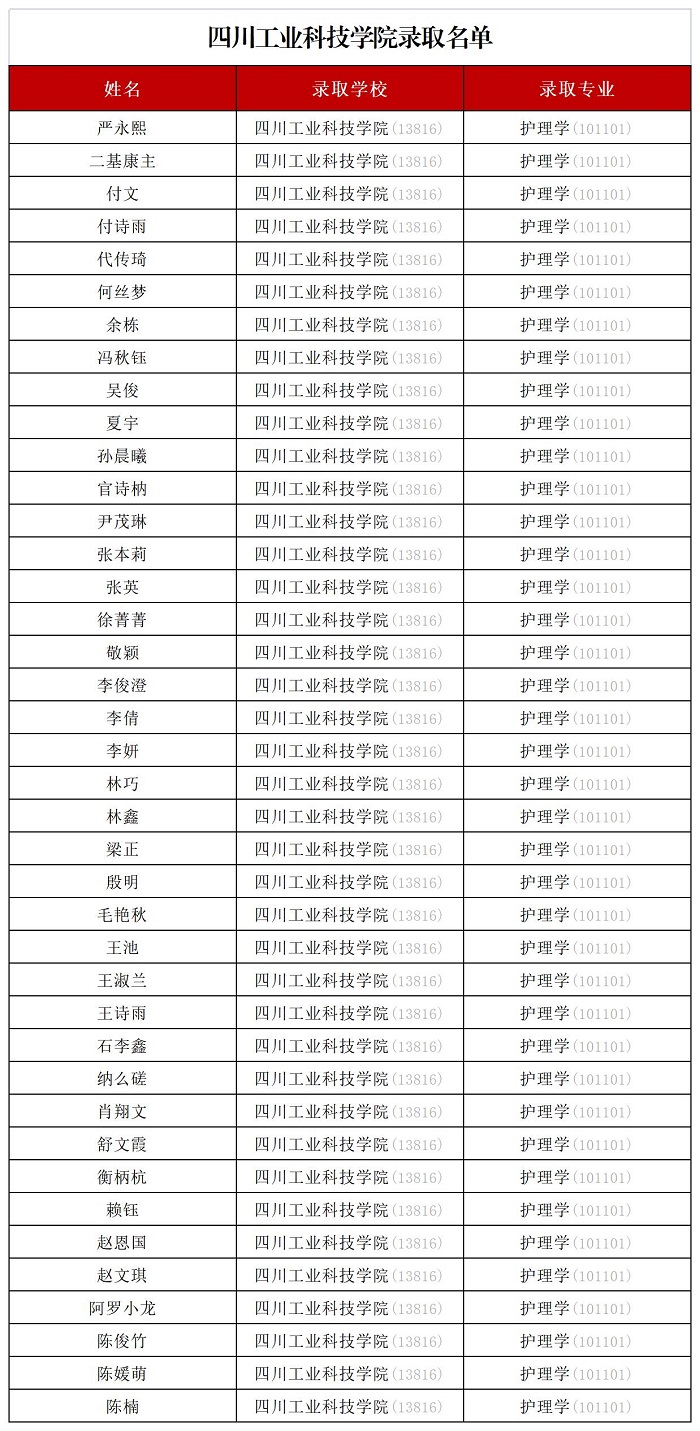 四川工业科技学院录取名单

| 姓名 | 录取学校 | 录取专业 |
|---|---|---|
| 严永熙 | 四川工业科技学院(13816) | 护理学(101101) |
| 二基康主 | 四川工业科技学院(13816) | 护理学(101101) |
| 付文 | 四川工业科技学院(13816) | 护理学(101101) |
| 付诗雨 | 四川工业科技学院(13816) | 护理学(101101) |
| 代传琦 | 四川工业科技学院(13816) | 护理学(101101) |
| 何丝梦 | 四川工业科技学院(13816) | 护理学(101101) |
| 余栋 | 四川工业科技学院(13816) | 护理学(101101) |
| 冯秋钰 | 四川工业科技学院(13816) | 护理学(101101) |
| 吴俊 | 四川工业科技学院(13816) | 护理学(101101) |
| 夏宇 | 四川工业科技学院(13816) | 护理学(101101) |
| 孙晨曦 | 四川工业科技学院(13816) | 护理学(101101) |
| 官诗枘 | 四川工业科技学院(13816) | 护理学(101101) |
| 尹茂琳 | 四川工业科技学院(13816) | 护理学(101101) |
| 张本莉 | 四川工业科技学院(13816) | 护理学(101101) |
| 张英 | 四川工业科技学院(13816) | 护理学(101101) |
| 徐菁菁 | 四川工业科技学院(13816) | 护理学(101101) |
| 敬颖 | 四川工业科技学院(13816) | 护理学(101101) |
| 李俊澄 | 四川工业科技学院(13816) | 护理学(101101) |
| 李倩 | 四川工业科技学院(13816) | 护理学(101101) |
| 李妍 | 四川工业科技学院(13816) | 护理学(101101) |
| 林巧 | 四川工业科技学院(13816) | 护理学(101101) |
| 林鑫 | 四川工业科技学院(13816) | 护理学(101101) |
| 梁正 | 四川工业科技学院(13816) | 护理学(101101) |
| 殷明 | 四川工业科技学院(13816) | 护理学(101101) |
| 毛艳秋 | 四川工业科技学院(13816) | 护理学(101101) |
| 王池 | 四川工业科技学院(13816) | 护理学(101101) |
| 王淑兰 | 四川工业科技学院(13816) | 护理学(101101) |
| 王诗雨 | 四川工业科技学院(13816) | 护理学(101101) |
| 石李鑫 | 四川工业科技学院(13816) | 护理学(101101) |
| 纳么磋 | 四川工业科技学院(13816) | 护理学(101101) |
| 肖翔文 | 四川工业科技学院(13816) | 护理学(101101) |
| 舒文霞 | 四川工业科技学院(13816) | 护理学(101101) |
| 衡柄杭 | 四川工业科技学院(13816) | 护理学(101101) |
| 赖钰 | 四川工业科技学院(13816) | 护理学(101101) |
| 赵恩国 | 四川工业科技学院(13816) | 护理学(101101) |
| 赵文琪 | 四川工业科技学院(13816) | 护理学(101101) |
| 阿罗小龙 | 四川工业科技学院(13816) | 护理学(101101) |
| 陈俊竹 | 四川工业科技学院(13816) | 护理学(101101) |
| 陈媛萌 | 四川工业科技学院(13816) | 护理学(101101) |
| 陈楠 | 四川工业科技学院(13816) | 护理学(101101) |